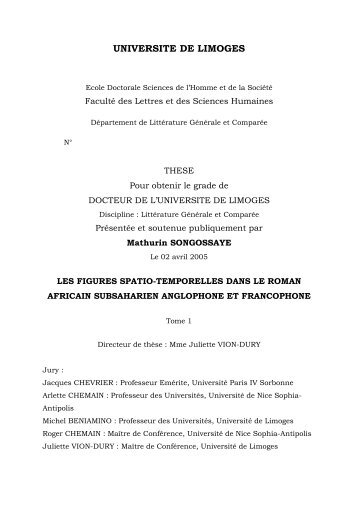 UNIVERSITE DE LIMOGES

Ecole Doctorale Sciences de l'Homme et de la Société
Faculté des Lettres et des Sciences Humaines

Département de Littérature Générale et Comparée

N°

THESE
Pour obtenir le grade de
DOCTEUR DE L'UNIVERSITE DE LIMOGES
Discipline : Littérature Générale et Comparée
Présentée et soutenue publiquement par
Mathurin SONGOSSAYE
Le 02 avril 2005

LES FIGURES SPATIO-TEMPORELLES DANS LE ROMAN AFRICAIN SUBSAHARIEN ANGLOPHONE ET FRANCOPHONE

Tome 1

Directeur de thèse : Mme Juliette VION-DURY

Jury :
Jacques CHEVRIER : Professeur Emérite, Université Paris IV Sorbonne
Arlette CHEMAIN : Professeur des Universités, Université de Nice Sophia-Antipolis
Michel BENIAMINO : Professeur des Universités, Université de Limoges
Roger CHEMAIN : Maître de Conférence, Université de Nice Sophia-Antipolis
Juliette VION-DURY : Maître de Conférence, Université de Limoges